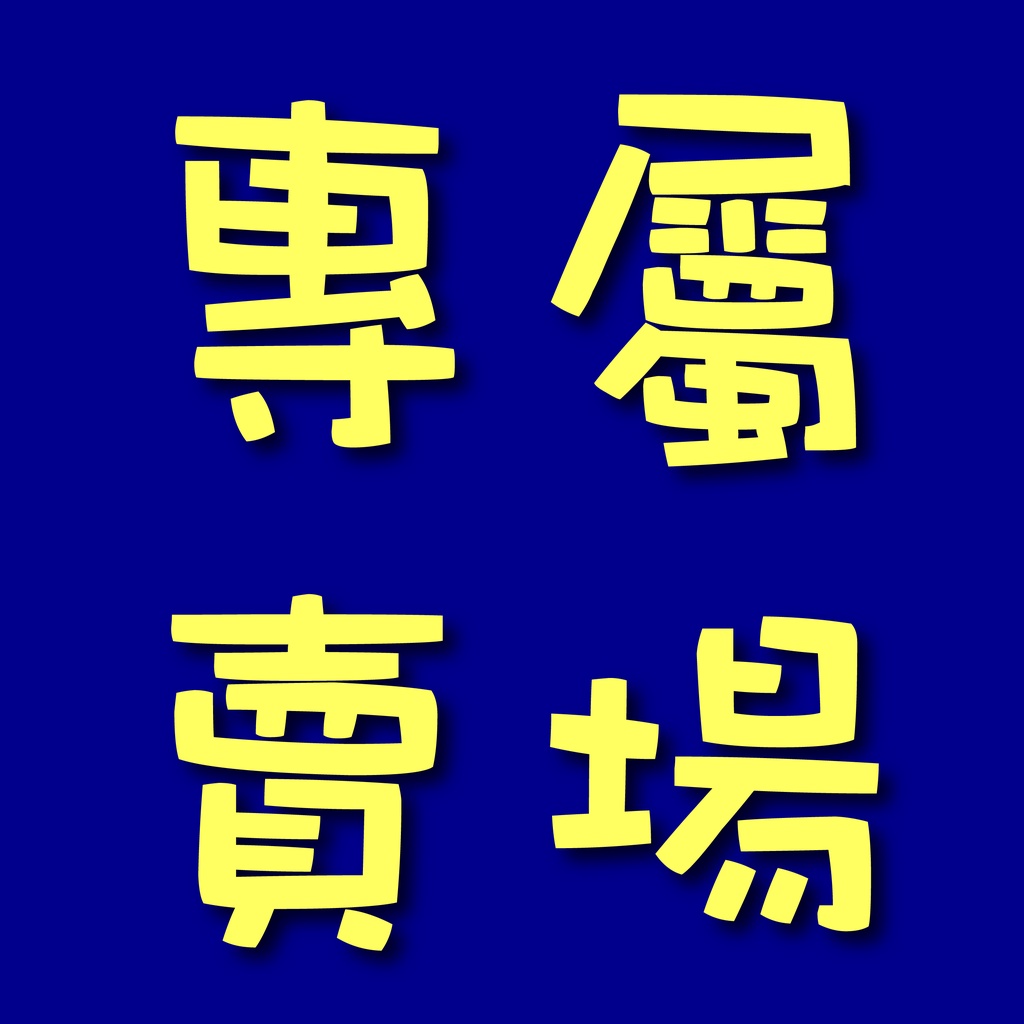 專屬
賣場